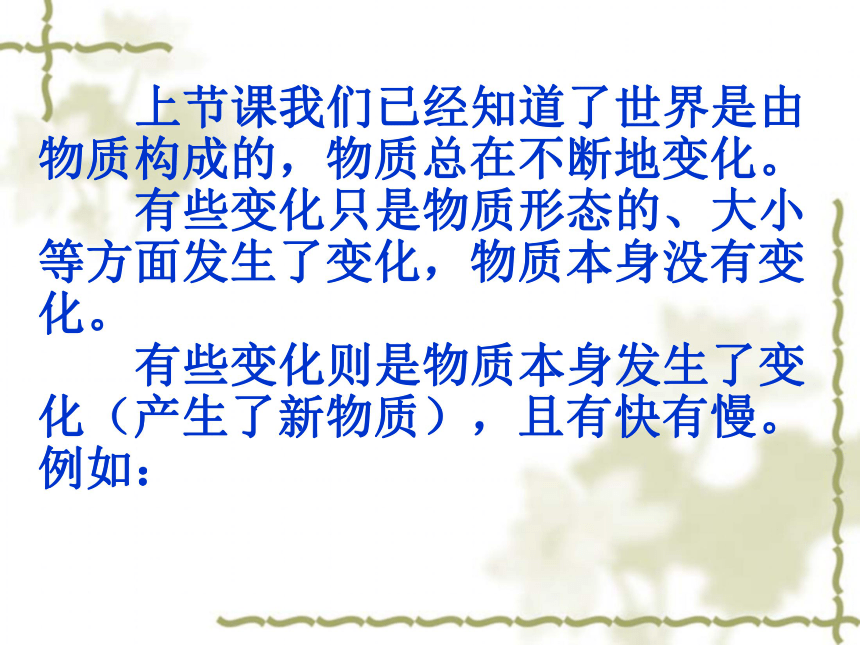 上节课我们已经知道了世界是由物质构成的，物质总在不断地变化。

有些变化只是物质形态的、大小等方面发生了变化，物质本身没有变化。

有些变化则是物质本身发生了变化（产生了新物质），且有快有慢。例如：